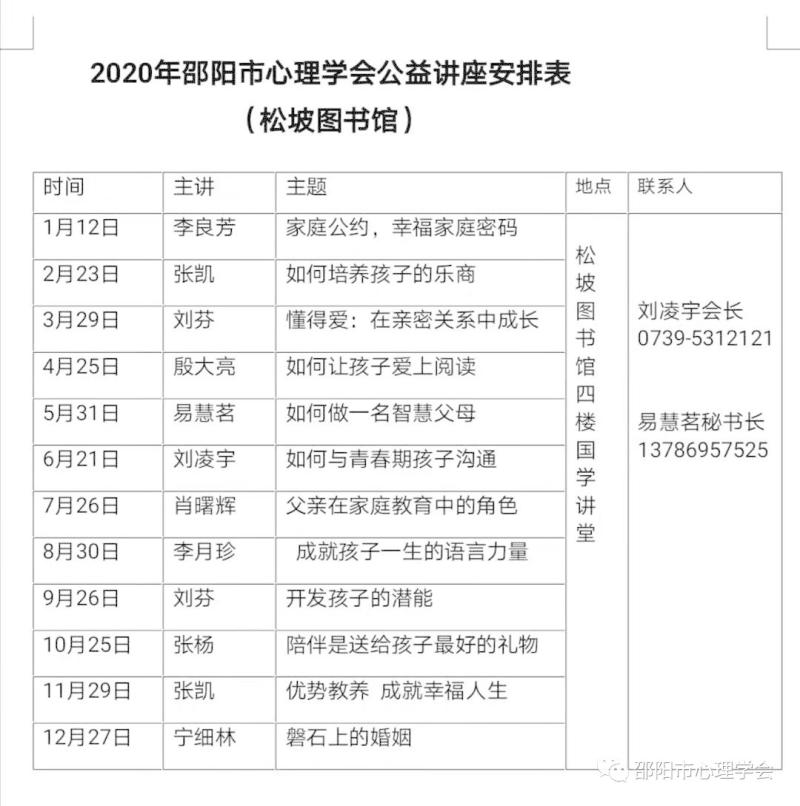 2020年邵阳市心理学会公益讲座安排表
（松坡图书馆）

| 时间 | 主讲 | 主题 | 地点 | 联系人 |
|---|---|---|---|---|
| 1月12日 | 李良芳 | 家庭公约，幸福家庭密码 | 松坡图书馆四楼国学讲堂 | 刘凌宇会长 0739-5312121 易慧茗秘书长 13786957525 |
| 2月23日 | 张凯 | 如何培养孩子的乐商 | | |
| 3月29日 | 刘芬 | 懂得爱：在亲密关系中成长 | | |
| 4月25日 | 殷大亮 | 如何让孩子爱上阅读 | | |
| 5月31日 | 易慧茗 | 如何做一名智慧父母 | | |
| 6月21日 | 刘凌宇 | 如何与青春期孩子沟通 | | |
| 7月26日 | 肖曙辉 | 父亲在家庭教育中的角色 | | |
| 8月30日 | 李月珍 | 成就孩子一生的语言力量 | | |
| 9月26日 | 刘芬 | 开发孩子的潜能 | | |
| 10月25日 | 张杨 | 陪伴是送给孩子最好的礼物 | | |
| 11月29日 | 张凯 | 优势教养 成就幸福人生 | | |
| 12月27日 | 宁细林 | 磐石上的婚姻 | | |

邵阳市心理学会